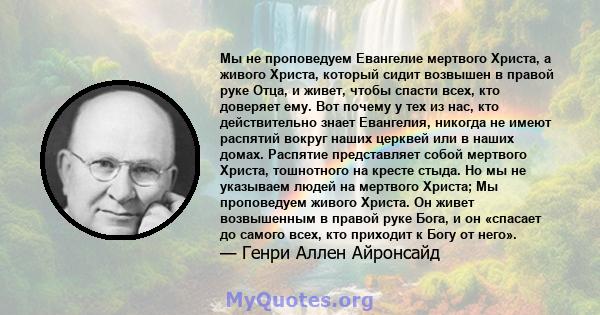 Мы не проповедуем Евангелие мертвого Христа, а живого Христа, который сидит возвышен в правой руке Отца, и живет, чтобы спасти всех, кто доверяет ему. Вот почему у тех из нас, кто действительно знает Евангелия, никогда не имеют распятий вокруг наших церквей или в наших домах. Распятие представляет собой мертвого Христа, тошнотного на кресте стыда. Но мы не указываем людей на мертвого Христа; Мы проповедуем живого Христа. Он живет возвышенным в правой руке Бога, и он «спасает до самого всех, кто приходит к Богу от него».
— Генри Аллен Айронсайд

MyQuotes.org